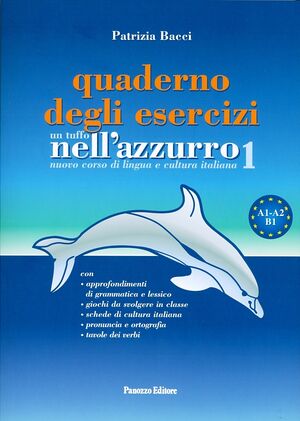 Patrizia Bacci

quaderno degli esercizi

un tuffo nell'azzurro 1

nuovo corso di lingua e cultura italiana

A1-A2 B1

con
• approfondimenti di grammatica e lessico
• giochi da svolgere in classe
• schede di cultura italiana
• pronuncia e ortografia
• tavole dei verbi

Panozzo Editore